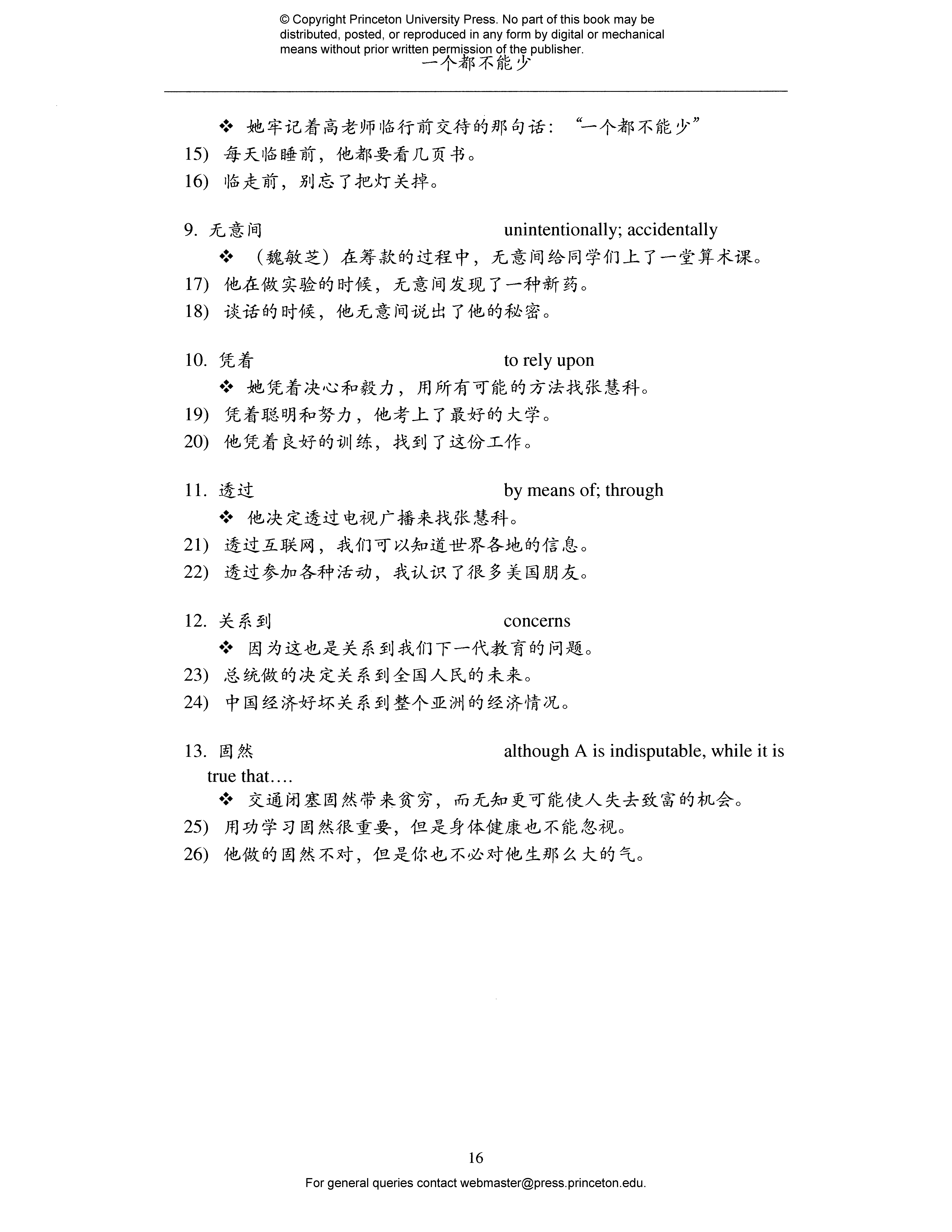 © Copyright Princeton University Press. No part of this book may be distributed, posted, or reproduced in any form by digital or mechanical means without prior written permission of the publisher.

一个都不能少

❖ 她牢记着高老师临行前交待的那句话：“一个都不能少”
15) 每天临睡前，他都要看几页书。
16) 临走前，别忘了把灯关掉。

9. 无意间 unintentionally; accidentally
❖ （魏敏芝）在筹款的过程中，无意间给同学们上了一堂算术课。
17) 他在做实验的时候，无意间发现了一种新药。
18) 谈话的时候，他无意间说出了他的秘密。

10. 凭着 to rely upon
❖ 她凭着决心和毅力，用所有可能的方法找张慧科。
19) 凭着聪明和努力，他考上了最好的大学。
20) 他凭着良好的训练，找到了这份工作。

11. 透过 by means of; through
❖ 他决定透过电视广播来找张慧科。
21) 透过互联网，我们可以知道世界各地的信息。
22) 透过参加各种活动，我认识了很多美国朋友。

12. 关系到 concerns
❖ 因为这也是关系到我们下一代教育的问题。
23) 总统做的决定关系到全国人民的未来。
24) 中国经济好坏关系到整个亚洲的经济情况。

13. 固然 although A is indisputable, while it is true that….
❖ 交通闭塞固然带来贫穷，而无知更可能使人失去致富的机会。
25) 用功学习固然很重要，但是身体健康也不能忽视。
26) 他做的固然不对，但是你也不必对他生那么大的气。

16

For general queries contact webmaster@press.princeton.edu.